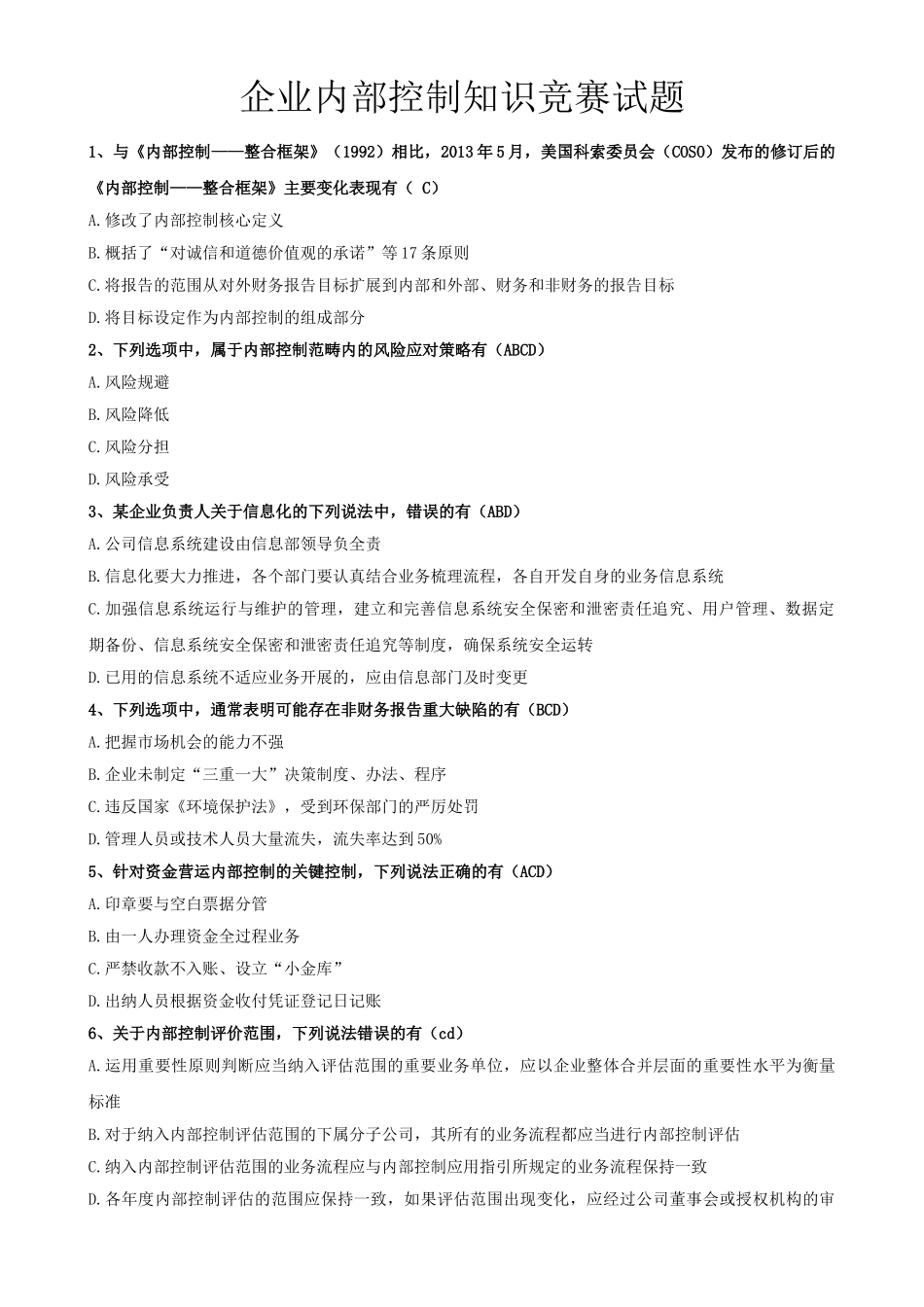 企业内部控制知识竞赛试题

1、与《内部控制——整合框架》（1992）相比，2013年5月，美国科索委员会（COSO）发布的修订后的《内部控制——整合框架》主要变化表现有（ C）

A.修改了内部控制核心定义

B.概括了“对诚信和道德价值观的承诺”等17条原则

C.将报告的范围从对外财务报告目标扩展到内部和外部、财务和非财务的报告目标

D.将目标设定作为内部控制的组成部分

2、下列选项中，属于内部控制范畴内的风险应对策略有（ABCD）

A.风险规避

B.风险降低

C.风险分担

D.风险承受

3、某企业负责人关于信息化的下列说法中，错误的有（ABD）

A.公司信息系统建设由信息部领导负全责

B.信息化要大力推进，各个部门要认真结合业务梳理流程，各自开发自身的业务信息系统

C.加强信息系统运行与维护的管理，建立和完善信息系统安全保密和泄密责任追究、用户管理、数据定期备份、信息系统安全保密和泄密责任追究等制度，确保系统安全运转

D.已用的信息系统不适应业务开展的，应由信息部门及时变更

4、下列选项中，通常表明可能存在非财务报告重大缺陷的有（BCD）

A.把握市场机会的能力不强

B.企业未制定“三重一大”决策制度、办法、程序

C.违反国家《环境保护法》，受到环保部门的严厉处罚

D.管理人员或技术人员大量流失，流失率达到50%

5、针对资金营运内部控制的关键控制，下列说法正确的有（ACD）

A.印章要与空白票据分管

B.由一人办理资金全过程业务

C.严禁收款不入账、设立“小金库”

D.出纳人员根据资金收付凭证登记日记账

6、关于内部控制评价范围，下列说法错误的有（cd）

A.运用重要性原则判断应当纳入评估范围的重要业务单位，应以企业整体合并层面的重要性水平为衡量标准

B.对于纳入内部控制评估范围的下属分子公司，其所有的业务流程都应当进行内部控制评估

C.纳入内部控制评估范围的业务流程应与内部控制应用指引所规定的业务流程保持一致

D.各年度内部控制评估的范围应保持一致，如果评估范围出现变化，应经过公司董事会或授权机构的审